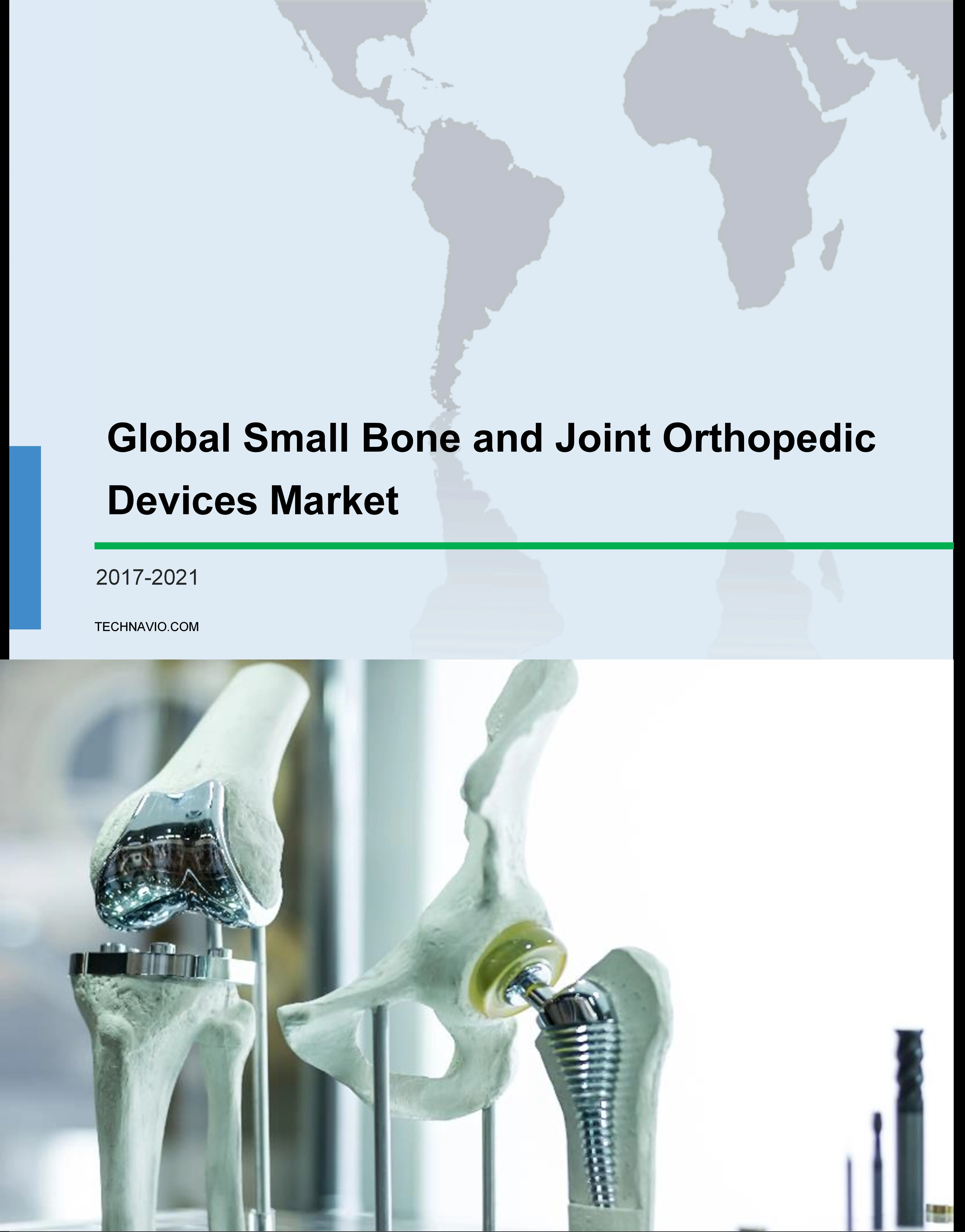 Global Small Bone and Joint Orthopedic Devices Market

2017-2021

TECHNAVIO.COM